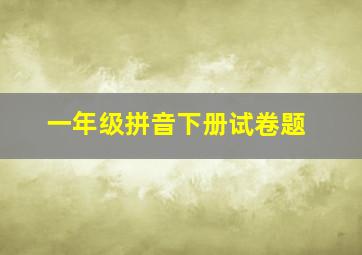 一年级拼音下册试卷题